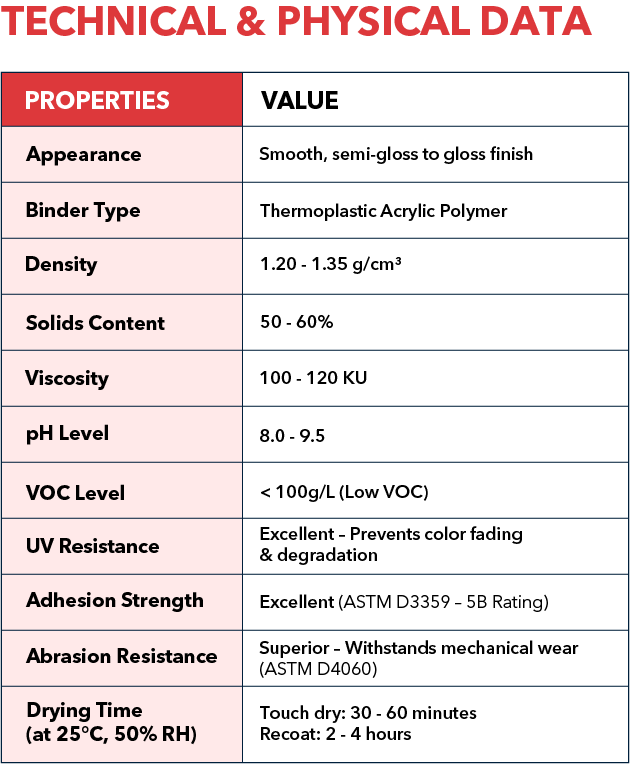 TECHNICAL & PHYSICAL DATA

| PROPERTIES | VALUE |
|---|---|
| Appearance | Smooth, semi-gloss to gloss finish |
| Binder Type | Thermoplastic Acrylic Polymer |
| Density | 1.20 - 1.35 g/cm³ |
| Solids Content | 50 - 60% |
| Viscosity | 100 - 120 KU |
| pH Level | 8.0 - 9.5 |
| VOC Level | < 100g/L (Low VOC) |
| UV Resistance | Excellent – Prevents color fading & degradation |
| Adhesion Strength | Excellent (ASTM D3359 – 5B Rating) |
| Abrasion Resistance | Superior – Withstands mechanical wear (ASTM D4060) |
| Drying Time (at 25°C, 50% RH) | Touch dry: 30 - 60 minutes Recoat: 2 - 4 hours |